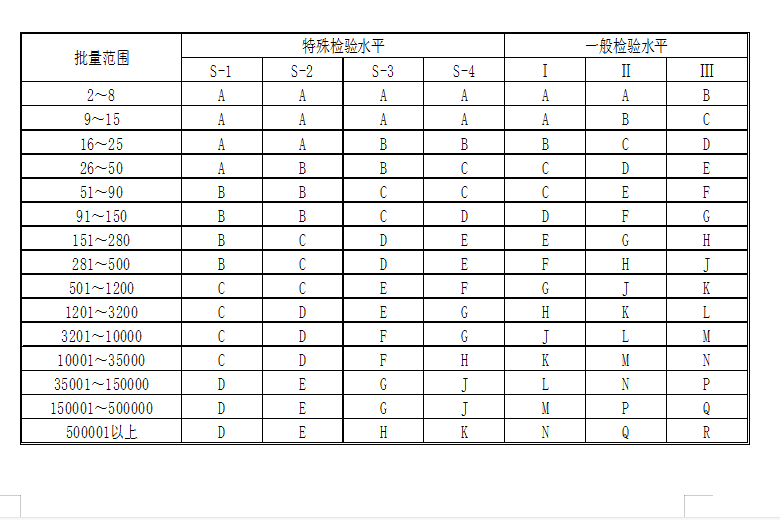 | 批量范围 | 特殊检验水平 | | | | 一般检验水平 | | |
|---|---|---|---|---|---|---|---|
| | S-1 | S-2 | S-3 | S-4 | I | II | III |
| 2～8 | A | A | A | A | A | A | B |
| 9～15 | A | A | A | A | A | B | C |
| 16～25 | A | A | B | B | B | C | D |
| 26～50 | A | B | B | C | C | D | E |
| 51～90 | B | B | C | C | C | E | F |
| 91～150 | B | B | C | D | D | F | G |
| 151～280 | B | C | D | E | E | G | H |
| 281～500 | B | C | D | E | F | H | J |
| 501～1200 | C | C | E | F | G | J | K |
| 1201～3200 | C | D | E | G | H | K | L |
| 3201～10000 | C | D | F | G | J | L | M |
| 10001～35000 | C | D | F | H | K | M | N |
| 35001～150000 | D | E | G | J | L | N | P |
| 150001～500000 | D | E | G | J | M | P | Q |
| 500001以上 | D | E | H | K | N | Q | R |